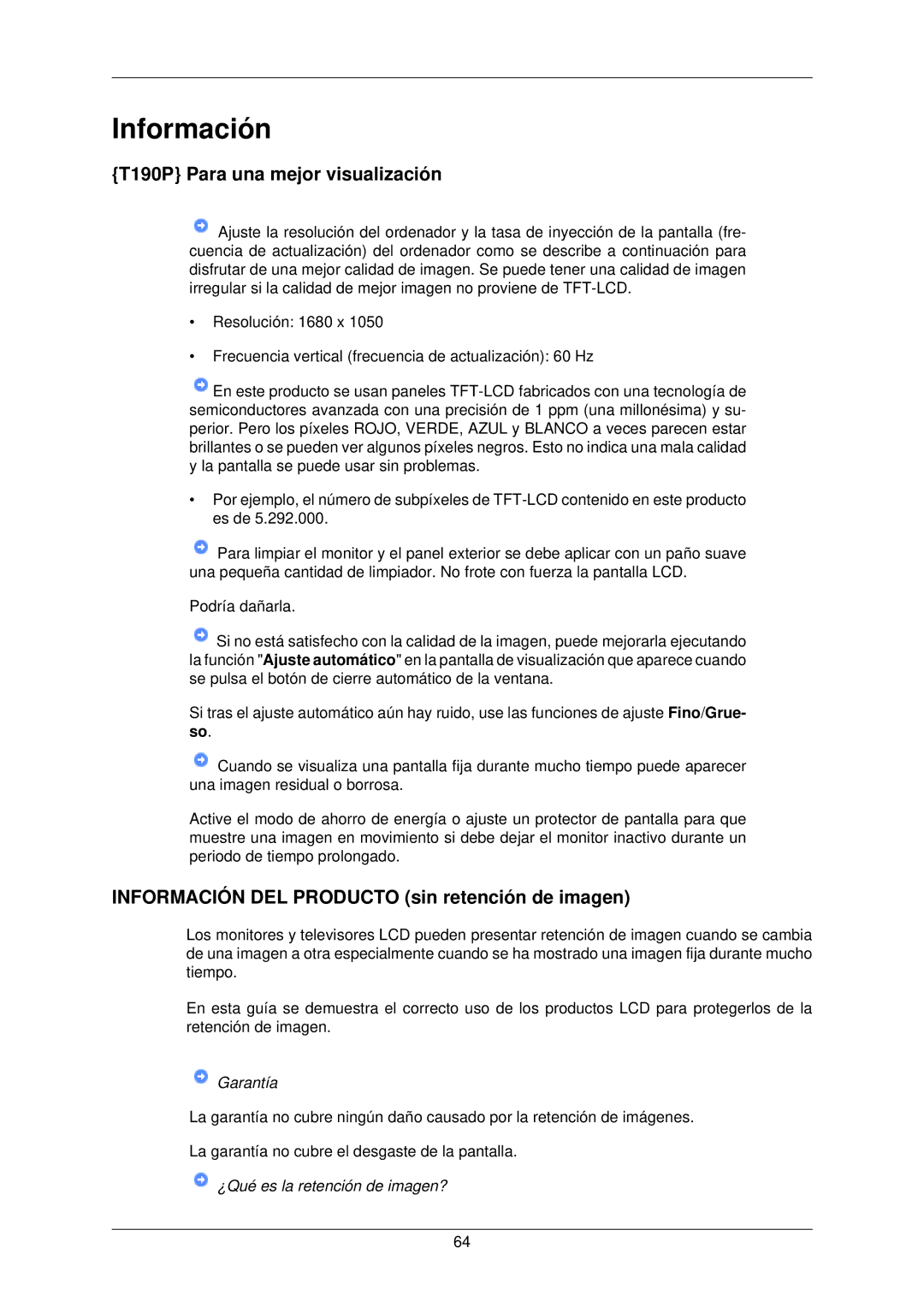 Información

{T190P} Para una mejor visualización

Ajuste la resolución del ordenador y la tasa de inyección de la pantalla (frecuencia de actualización) del ordenador como se describe a continuación para disfrutar de una mejor calidad de imagen. Se puede tener una calidad de imagen irregular si la calidad de mejor imagen no proviene de TFT-LCD.

• Resolución: 1680 x 1050

• Frecuencia vertical (frecuencia de actualización): 60 Hz

En este producto se usan paneles TFT-LCD fabricados con una tecnología de semiconductores avanzada con una precisión de 1 ppm (una millonésima) y superior. Pero los píxeles ROJO, VERDE, AZUL y BLANCO a veces parecen estar brillantes o se pueden ver algunos píxeles negros. Esto no indica una mala calidad y la pantalla se puede usar sin problemas.

• Por ejemplo, el número de subpíxeles de TFT-LCD contenido en este producto es de 5.292.000.

Para limpiar el monitor y el panel exterior se debe aplicar con un paño suave una pequeña cantidad de limpiador. No frote con fuerza la pantalla LCD.

Podría dañarla.

Si no está satisfecho con la calidad de la imagen, puede mejorarla ejecutando la función "Ajuste automático" en la pantalla de visualización que aparece cuando se pulsa el botón de cierre automático de la ventana.

Si tras el ajuste automático aún hay ruido, use las funciones de ajuste Fino/Grueso.

Cuando se visualiza una pantalla fija durante mucho tiempo puede aparecer una imagen residual o borrosa.

Active el modo de ahorro de energía o ajuste un protector de pantalla para que muestre una imagen en movimiento si debe dejar el monitor inactivo durante un periodo de tiempo prolongado.

INFORMACIÓN DEL PRODUCTO (sin retención de imagen)

Los monitores y televisores LCD pueden presentar retención de imagen cuando se cambia de una imagen a otra especialmente cuando se ha mostrado una imagen fija durante mucho tiempo.

En esta guía se demuestra el correcto uso de los productos LCD para protegerlos de la retención de imagen.

Garantía

La garantía no cubre ningún daño causado por la retención de imágenes.

La garantía no cubre el desgaste de la pantalla.

¿Qué es la retención de imagen?

64